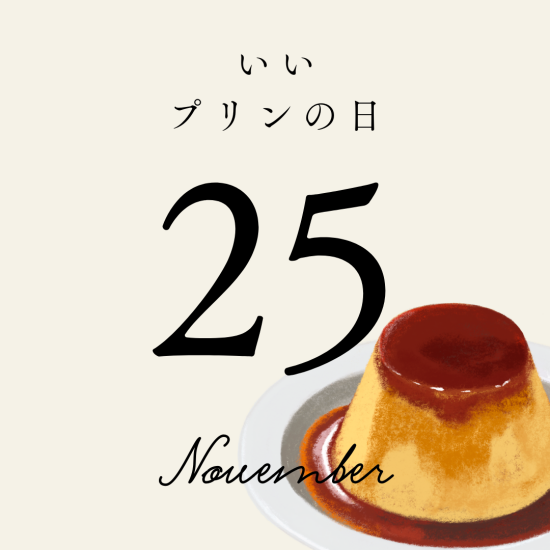 いい
プリンの日

25

November